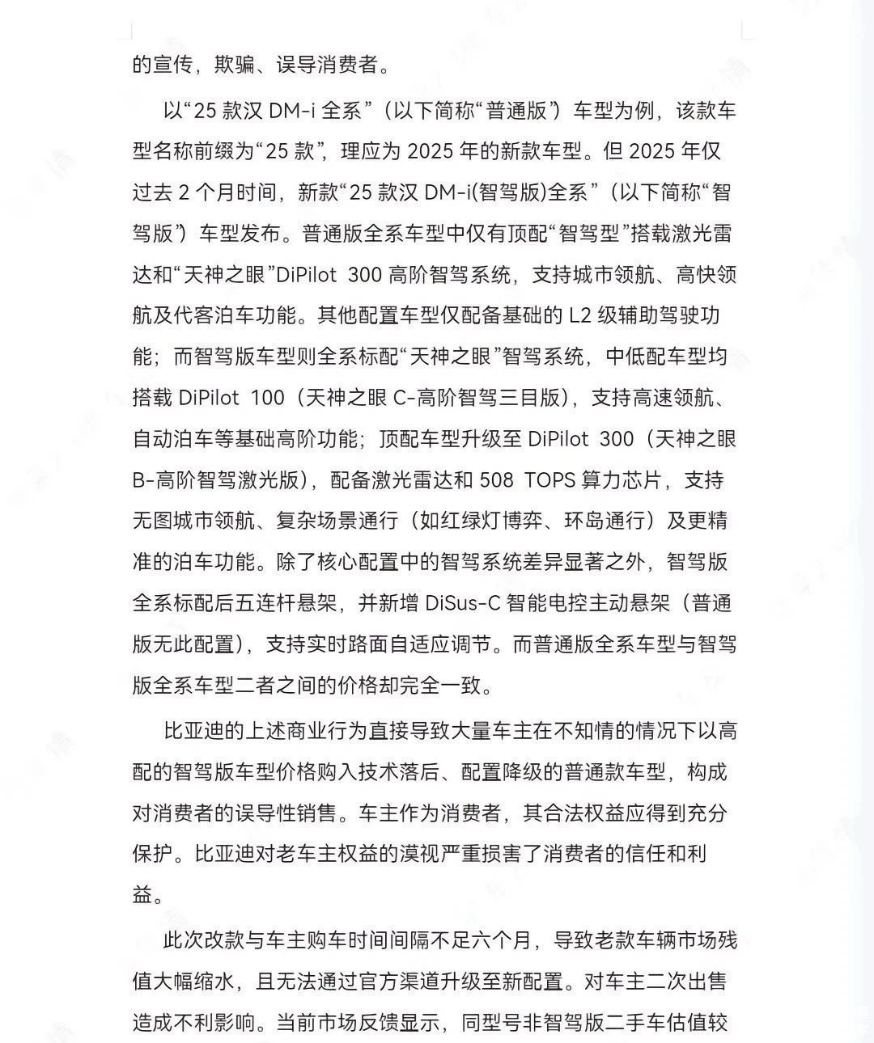 的宣传，欺骗、误导消费者。

以“25 款汉 DM-i 全系”（以下简称“普通版”）车型为例，该款车型名称前缀为“25 款”，理应为 2025 年的新款车型。但 2025 年仅过去 2 个月时间，新款“25 款汉 DM-i(智驾版)全系”（以下简称“智驾版”）车型发布。普通版全系车型中仅有顶配“智驾型”搭载激光雷达和“天神之眼”DiPilot 300 高阶智驾系统，支持城市领航、高快领航及代客泊车功能。其他配置车型仅配备基础的 L2 级辅助驾驶功能；而智驾版车型则全系标配“天神之眼”智驾系统，中低配车型均搭载 DiPilot 100（天神之眼 C-高阶智驾三目版），支持高速领航、自动泊车等基础高阶功能；顶配车型升级至 DiPilot 300（天神之眼 B-高阶智驾激光版），配备激光雷达和 508 TOPS 算力芯片，支持无图城市领航、复杂场景通行（如红绿灯博弈、环岛通行）及更精准的泊车功能。除了核心配置中的智驾系统差异显著之外，智驾版全系标配后五连杆悬架，并新增 DiSus-C 智能电控主动悬架（普通版无此配置），支持实时路面自适应调节。而普通版全系车型与智驾版全系车型二者之间的价格却完全一致。

比亚迪的上述商业行为直接导致大量车主在不知情的情况下以高配的智驾版车型价格购入技术落后、配置降级的普通款车型，构成对消费者的误导性销售。车主作为消费者，其合法权益应得到充分保护。比亚迪对老车主权益的漠视严重损害了消费者的信任和利益。

此次改款与车主购车时间间隔不足六个月，导致老款车辆市场残值大幅缩水，且无法通过官方渠道升级至新配置。对车主二次出售造成不利影响。当前市场反馈显示，同型号非智驾版二手车估值较